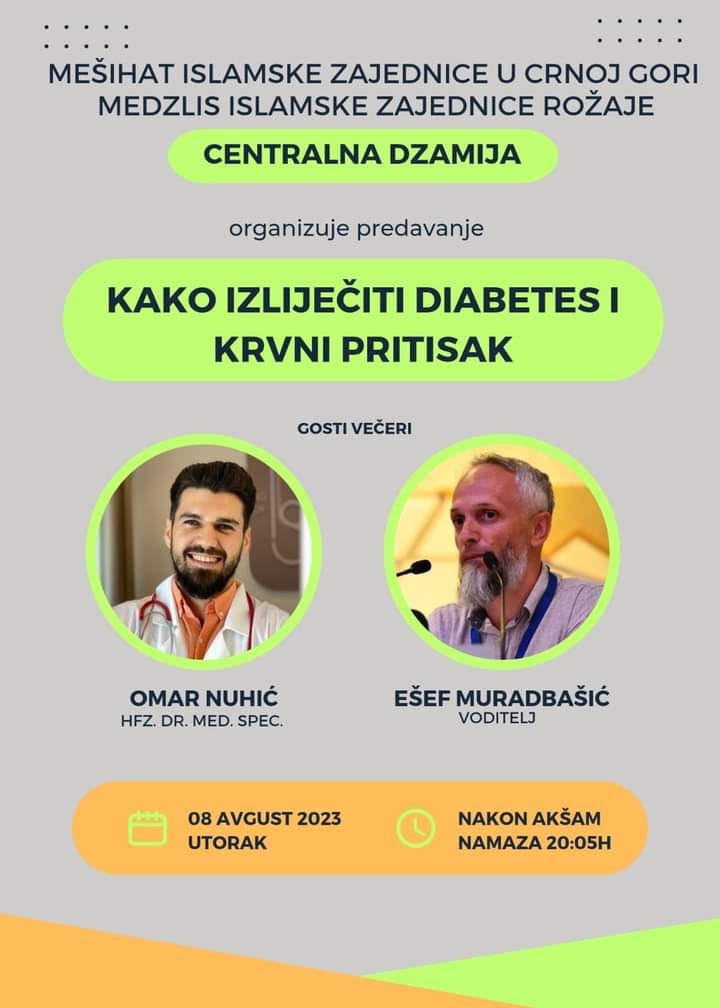 MEŠIHAT ISLAMSKE ZAJEDNICE U CRNOJ GORI
MEDZLIS ISLAMSKE ZAJEDNICE ROŽAJE

CENTRALNA DZAMIJA

organizuje predavanje

KAKO IZLIJEČITI DIABETES I KRVNI PRITISAK

GOSTI VEČERI

OMAR NUHIĆ
HFZ. DR. MED. SPEC.

EŠEF MURADBAŠIĆ
VODITELJ

08 AVGUST 2023
UTORAK

NAKON AKŠAM
NAMAZA 20:05H